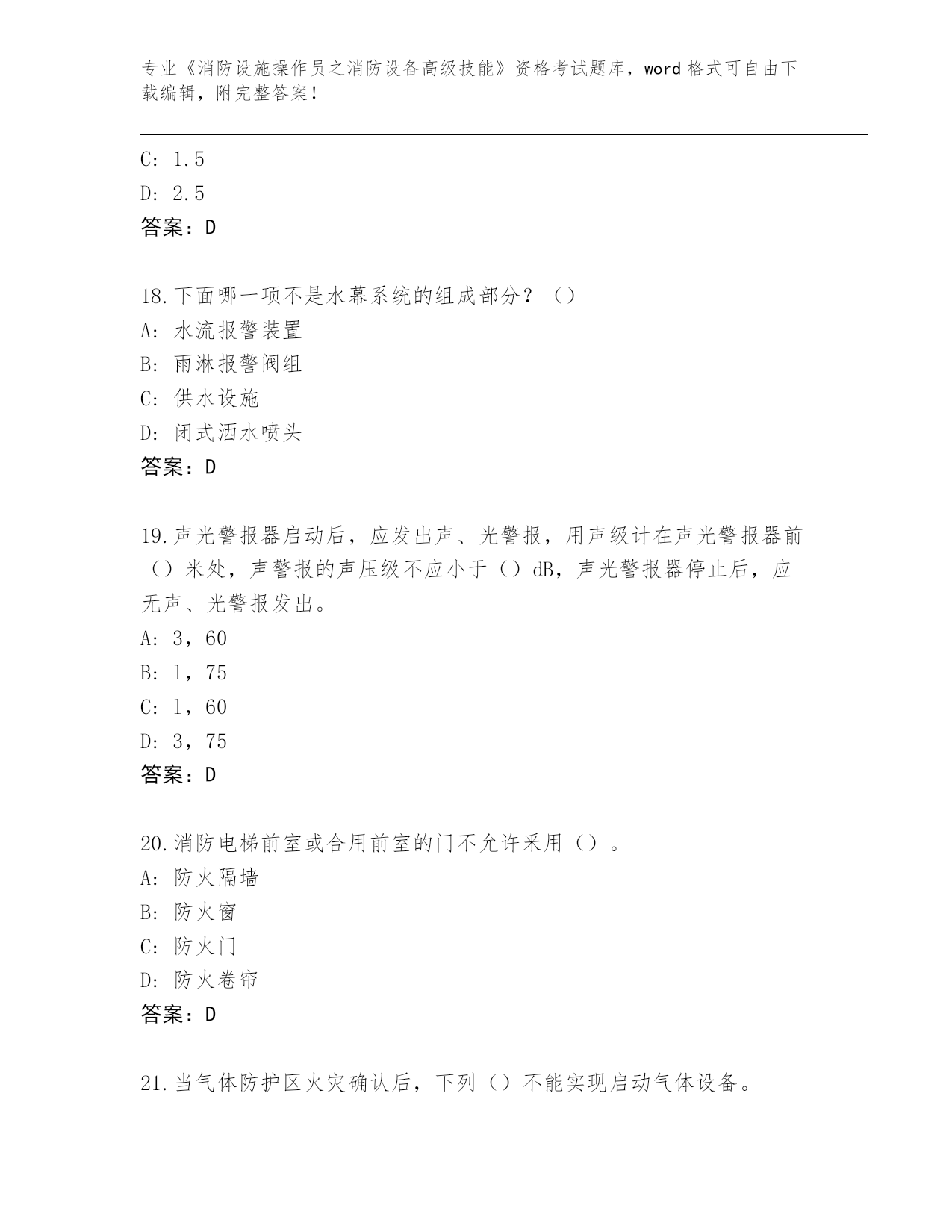 专业《消防设施操作员之消防设备高级技能》资格考试题库，word 格式可自由下载编辑，附完整答案！

C: 1.5
D: 2.5
答案：D

18.下面哪一项不是水幕系统的组成部分？（）
A: 水流报警装置
B: 雨淋报警阀组
C: 供水设施
D: 闭式洒水喷头
答案：D

19.声光警报器启动后，应发出声、光警报，用声级计在声光警报器前（）米处，声警报的声压级不应小于（）dB，声光警报器停止后，应无声、光警报发出。
A: 3，60
B: 1，75
C: 1，60
D: 3，75
答案：D

20.消防电梯前室或合用前室的门不允许采用（）。
A: 防火隔墙
B: 防火窗
C: 防火门
D: 防火卷帘
答案：D

21.当气体防护区火灾确认后，下列（）不能实现启动气体设备。